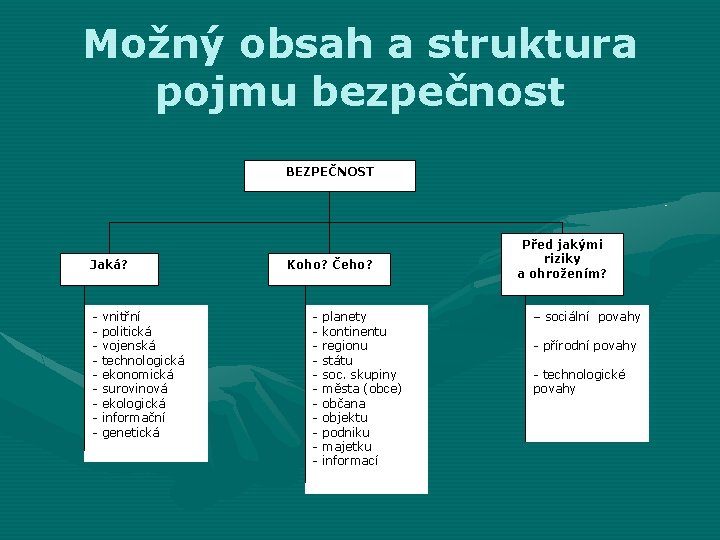 Možný obsah a struktura pojmu bezpečnost

BEZPEČNOST

Jaká?

- vnitřní
- politická
- vojenská
- technologická
- ekonomická
- surovinová
- ekologická
- informační
- genetická

Koho? Čeho?

- planety
- kontinentu
- regionu
- státu
- soc. skupiny
- města (obce)
- občana
- objektu
- podniku
- majetku
- informací

Před jakými riziky a ohrožením?

– sociální povahy

- přírodní povahy

- technologické povahy